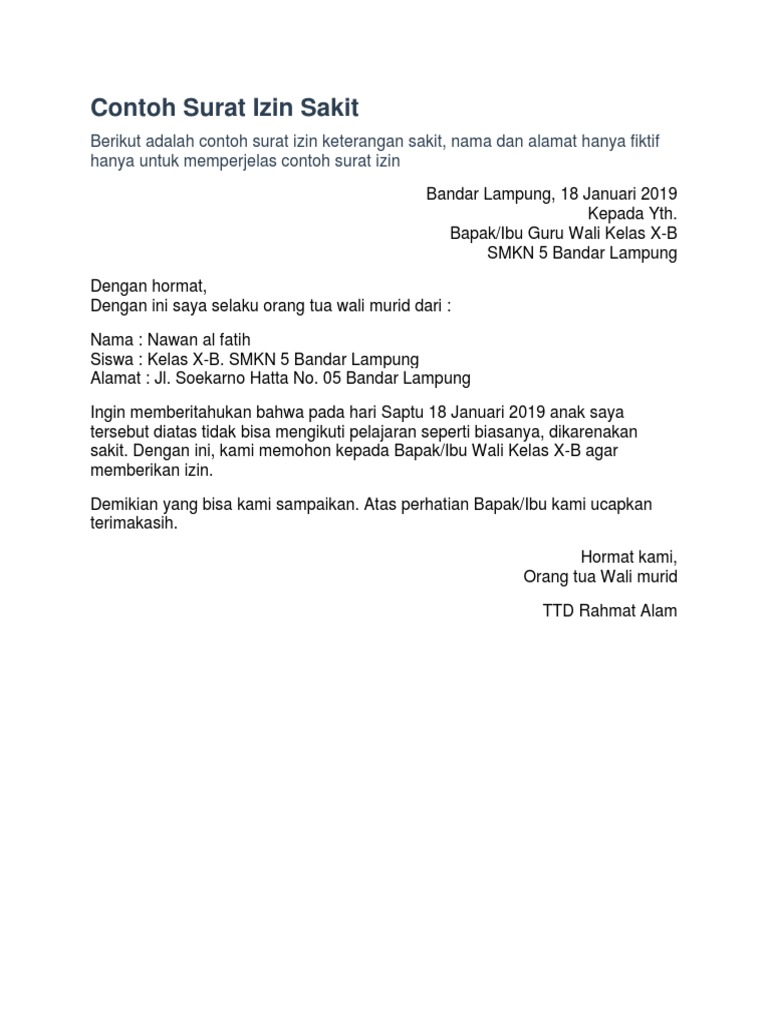 Contoh Surat Izin Sakit

Berikut adalah contoh surat izin keterangan sakit, nama dan alamat hanya fiktif hanya untuk memperjelas contoh surat izin

Bandar Lampung, 18 Januari 2019
Kepada Yth.
Bapak/Ibu Guru Wali Kelas X-B
SMKN 5 Bandar Lampung

Dengan hormat,
Dengan ini saya selaku orang tua wali murid dari :

Nama : Nawan al fatih
Siswa : Kelas X-B. SMKN 5 Bandar Lampung
Alamat : Jl. Soekarno Hatta No. 05 Bandar Lampung

Ingin memberitahukan bahwa pada hari Saptu 18 Januari 2019 anak saya tersebut diatas tidak bisa mengikuti pelajaran seperti biasanya, dikarenakan sakit. Dengan ini, kami memohon kepada Bapak/Ibu Wali Kelas X-B agar memberikan izin.

Demikian yang bisa kami sampaikan. Atas perhatian Bapak/Ibu kami ucapkan terimakasih.

Hormat kami,
Orang tua Wali murid

TTD Rahmat Alam